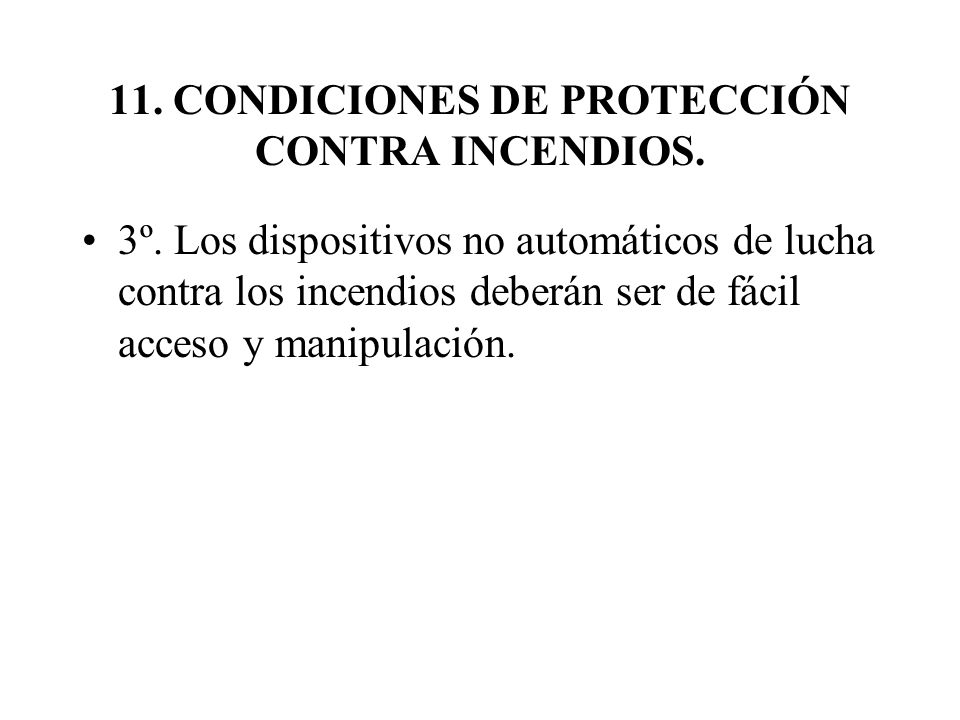 11. CONDICIONES DE PROTECCIÓN CONTRA INCENDIOS.

• 3º. Los dispositivos no automáticos de lucha contra los incendios deberán ser de fácil acceso y manipulación.